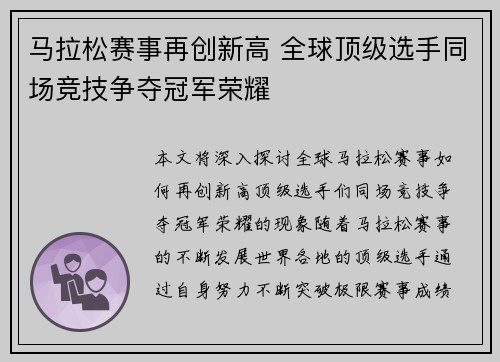 马拉松赛事再创新高 全球顶级选手同场竞技争夺冠军荣耀

本文将深入探讨全球马拉松赛事如何再创新高顶级选手们同场竞技争夺冠军荣耀的现象随着马拉松赛事的不断发展世界各地的顶级选手通过自身努力不断突破极限赛事成绩